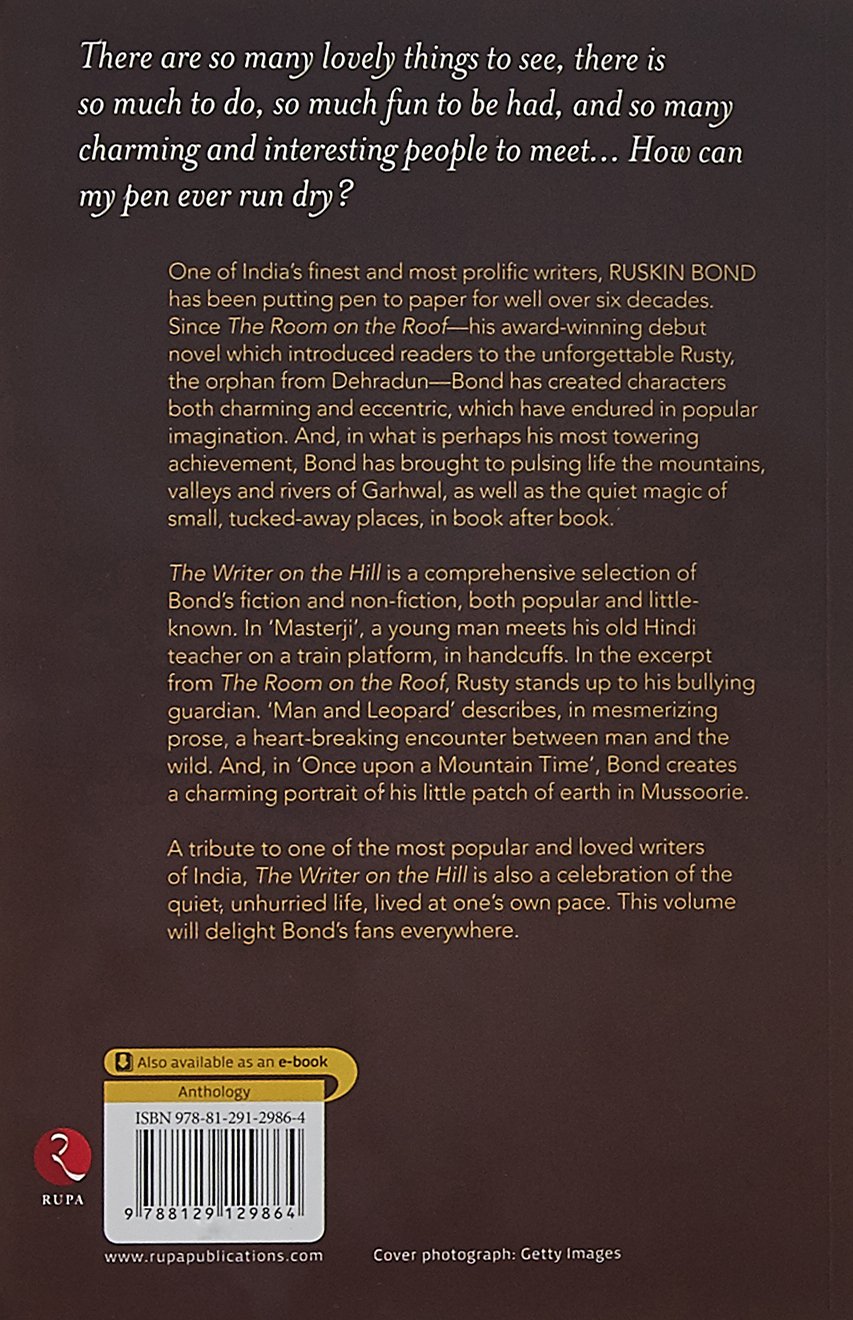 There are so many lovely things to see, there is so much to do, so much fun to be had, and so many charming and interesting people to meet... How can my pen ever run dry?

One of India's finest and most prolific writers, RUSKIN BOND has been putting pen to paper for well over six decades. Since The Room on the Roof—his award-winning debut novel which introduced readers to the unforgettable Rusty, the orphan from Dehradun—Bond has created characters both charming and eccentric, which have endured in popular imagination. And, in what is perhaps his most towering achievement, Bond has brought to pulsing life the mountains, valleys and rivers of Garhwal, as well as the quiet magic of small, tucked-away places, in book after book.

The Writer on the Hill is a comprehensive selection of Bond's fiction and non-fiction, both popular and little-known. In 'Masterji', a young man meets his old Hindi teacher on a train platform, in handcuffs. In the excerpt from The Room on the Roof, Rusty stands up to his bullying guardian. 'Man and Leopard' describes, in mesmerizing prose, a heart-breaking encounter between man and the wild. And, in 'Once upon a Mountain Time', Bond creates a charming portrait of his little patch of earth in Mussoorie.

A tribute to one of the most popular and loved writers of India, The Writer on the Hill is also a celebration of the quiet, unhurried life, lived at one's own pace. This volume will delight Bond's fans everywhere.

Also available as an e-book

Anthology

ISBN 978-81-291-2986-4

9 788129 129864

RUPA

www.rupapublications.com

Cover photograph: Getty Images